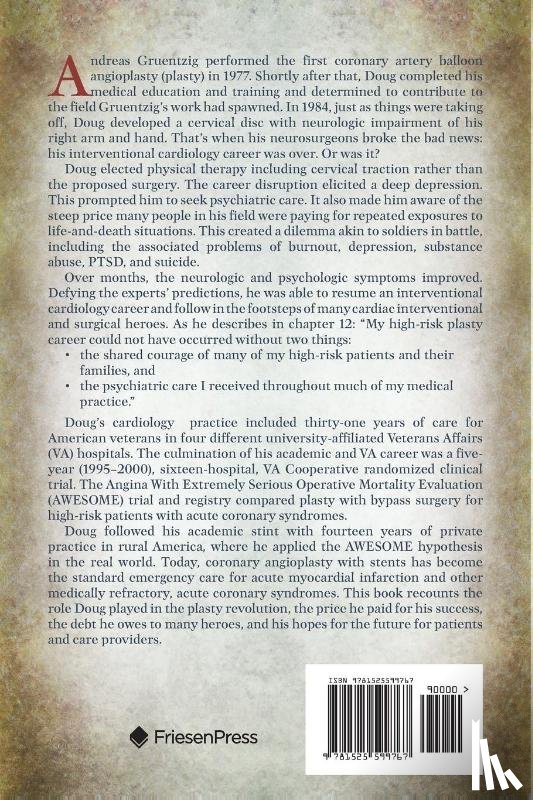 Andreas Gruentzig performed the first coronary artery balloon angioplasty (plasty) in 1977. Shortly after that, Doug completed his medical education and training and determined to contribute to the field Gruentzig's work had spawned. In 1984, just as things were taking off, Doug developed a cervical disc with neurologic impairment of his right arm and hand. That's when his neurosurgeons broke the bad news: his interventional cardiology career was over. Or was it?

Doug elected physical therapy including cervical traction rather than the proposed surgery. The career disruption elicited a deep depression. This prompted him to seek psychiatric care. It also made him aware of the steep price many people in his field were paying for repeated exposures to life-and-death situations. This created a dilemma akin to soldiers in battle, including the associated problems of burnout, depression, substance abuse, PTSD, and suicide.

Over months, the neurologic and psychologic symptoms improved. Defying the experts' predictions, he was able to resume an interventional cardiology career and follow in the footsteps of many cardiac interventional and surgical heroes. As he describes in chapter 12: "My high-risk plasty career could not have occurred without two things:

• the shared courage of many of my high-risk patients and their families, and
• the psychiatric care I received throughout much of my medical practice."

Doug's cardiology practice included thirty-one years of care for American veterans in four different university-affiliated Veterans Affairs (VA) hospitals. The culmination of his academic and VA career was a five-year (1995–2000), sixteen-hospital, VA Cooperative randomized clinical trial. The Angina With Extremely Serious Operative Mortality Evaluation (AWESOME) trial and registry compared plasty with bypass surgery for high-risk patients with acute coronary syndromes.

Doug followed his academic stint with fourteen years of private practice in rural America, where he applied the AWESOME hypothesis in the real world. Today, coronary angioplasty with stents has become the standard emergency care for acute myocardial infarction and other medically refractory, acute coronary syndromes. This book recounts the role Doug played in the plasty revolution, the price he paid for his success, the debt he owes to many heroes, and his hopes for the future for patients and care providers.

FriesenPress

ISBN 9781525599767

90000 >

9 781525 599767